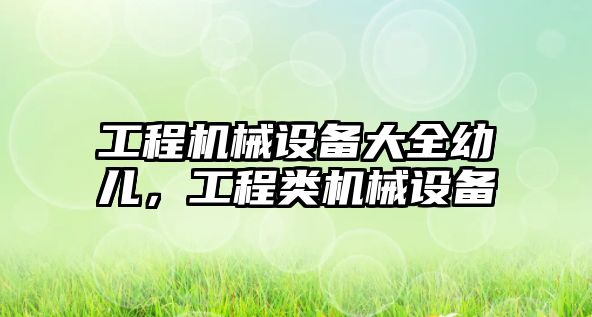 工程机械设备大全幼儿，工程类机械设备